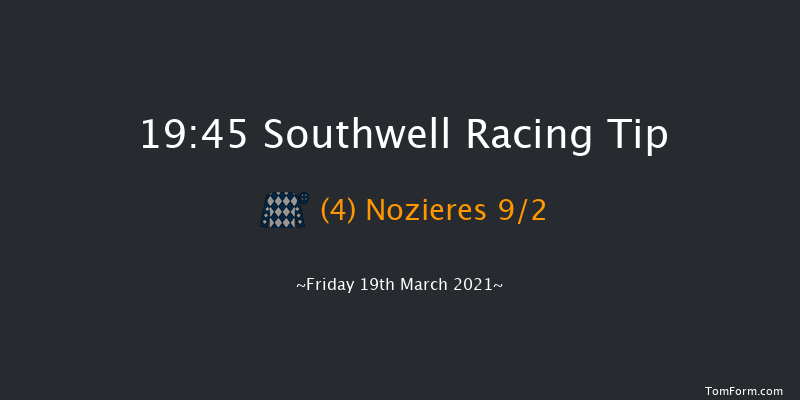 19:45 Southwell Racing Tip

(4) Nozieres 9/2

~Friday 19th March 2021~

TomForm.com